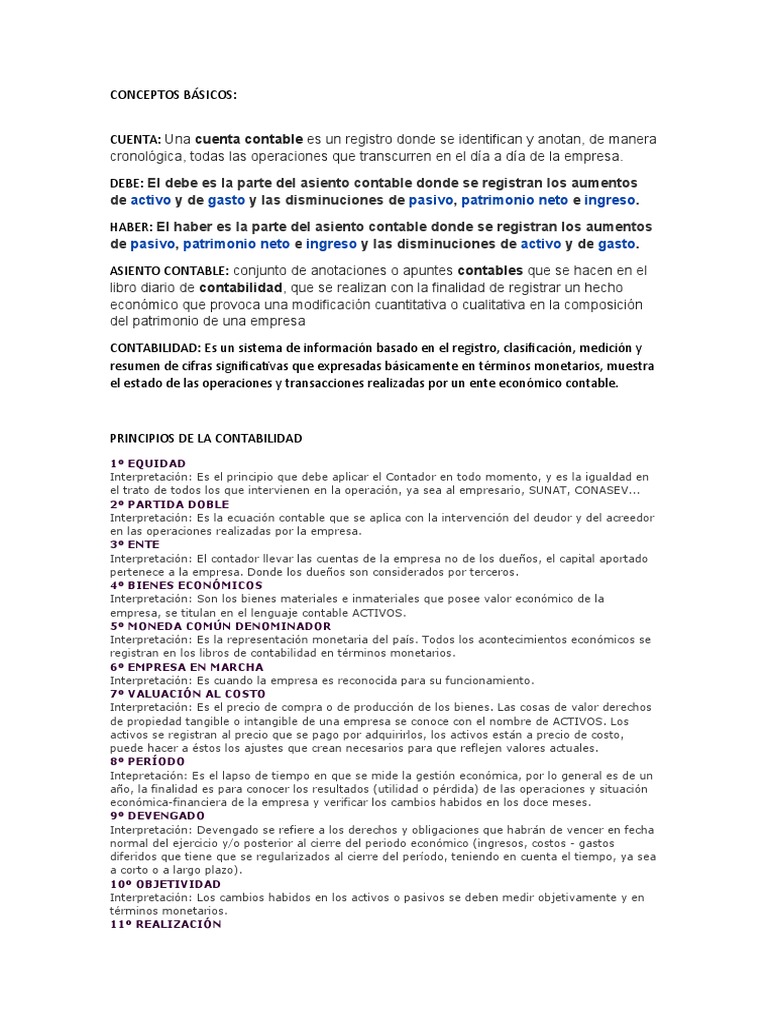 CONCEPTOS BÁSICOS:

CUENTA: Una cuenta contable es un registro donde se identifican y anotan, de manera cronológica, todas las operaciones que transcurren en el día a día de la empresa.

DEBE: El debe es la parte del asiento contable donde se registran los aumentos de activo y de gasto y las disminuciones de pasivo, patrimonio neto e ingreso.

HABER: El haber es la parte del asiento contable donde se registran los aumentos de pasivo, patrimonio neto e ingreso y las disminuciones de activo y de gasto.

ASIENTO CONTABLE: conjunto de anotaciones o apuntes contables que se hacen en el libro diario de contabilidad, que se realizan con la finalidad de registrar un hecho económico que provoca una modificación cuantitativa o cualitativa en la composición del patrimonio de una empresa

CONTABILIDAD: Es un sistema de información basado en el registro, clasificación, medición y resumen de cifras significativas que expresadas básicamente en términos monetarios, muestra el estado de las operaciones y transacciones realizadas por un ente económico contable.

PRINCIPIOS DE LA CONTABILIDAD

1º EQUIDAD
Interpretación: Es el principio que debe aplicar el Contador en todo momento, y es la igualdad en el trato de todos los que intervienen en la operación, ya sea al empresario, SUNAT, CONASEV...
2º PARTIDA DOBLE
Interpretación: Es la ecuación contable que se aplica con la intervención del deudor y del acreedor en las operaciones realizadas por la empresa.
3º ENTE
Interpretación: El contador llevar las cuentas de la empresa no de los dueños, el capital aportado pertenece a la empresa. Donde los dueños son considerados por terceros.
4º BIENES ECONÓMICOS
Interpretación: Son los bienes materiales e inmateriales que posee valor económico de la empresa, se titulan en el lenguaje contable ACTIVOS.
5º MONEDA COMÚN DENOMINADOR
Interpretación: Es la representación monetaria del país. Todos los acontecimientos económicos se registran en los libros de contabilidad en términos monetarios.
6º EMPRESA EN MARCHA
Interpretación: Es cuando la empresa es reconocida para su funcionamiento.
7º VALUACIÓN AL COSTO
Interpretación: Es el precio de compra o de producción de los bienes. Las cosas de valor derechos de propiedad tangible o intangible de una empresa se conoce con el nombre de ACTIVOS. Los activos se registran al precio que se pago por adquirirlos, los activos están a precio de costo, puede hacer a éstos los ajustes que crean necesarios para que reflejen valores actuales.
8º PERÍODO
Intepretación: Es el lapso de tiempo en que se mide la gestión económica, por lo general es de un año, la finalidad es para conocer los resultados (utilidad o pérdida) de las operaciones y situación económica-financiera de la empresa y verificar los cambios habidos en los doce meses.
9º DEVENGADO
Interpretación: Devengado se refiere a los derechos y obligaciones que habrán de vencer en fecha normal del ejercicio y/o posterior al cierre del periodo económico (ingresos, costos - gastos diferidos que tiene que se regularizados al cierre del período, teniendo en cuenta el tiempo, ya sea a corto o a largo plazo).
10º OBJETIVIDAD
Interpretación: Los cambios habidos en los activos o pasivos se deben medir objetivamente y en términos monetarios.
11º REALIZACIÓN